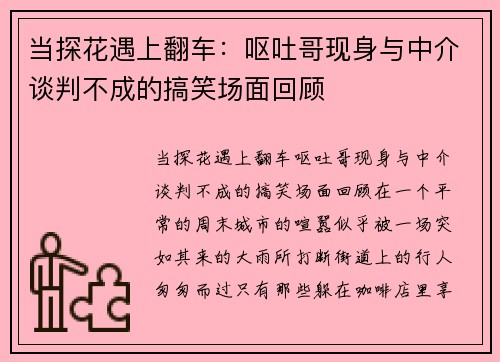 当探花遇上翻车：呕吐哥现身与中介谈判不成的搞笑场面回顾

当探花遇上翻车呕吐哥现身与中介谈判不成的搞笑场面回顾在一个平常的周末城市的喧嚣似乎被一场突如其来的大雨所打断街道上的行人匆匆而过只有那些躲在咖啡店里享